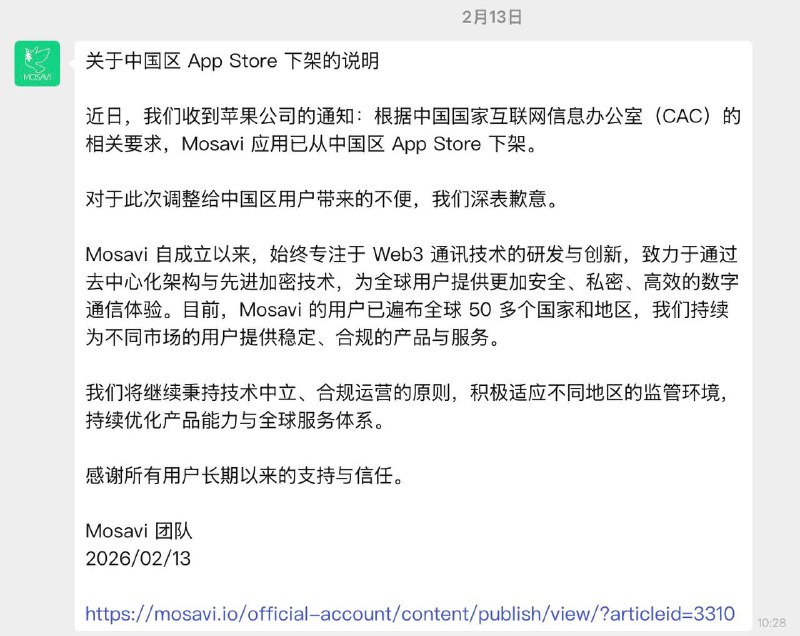 2月13日

MOSAVI

关于中国区 App Store 下架的说明

近日，我们收到苹果公司的通知：根据中国国家互联网信息办公室（CAC）的相关要求，Mosavi 应用已从中国区 App Store 下架。

对于此次调整给中国区用户带来的不便，我们深表歉意。

Mosavi 自成立以来，始终专注于 Web3 通讯技术的研发与创新，致力于通过去中心化架构与先进加密技术，为全球用户提供更加安全、私密、高效的数字通信体验。目前，Mosavi 的用户已遍布全球 50 多个国家和地区，我们持续为不同市场的用户提供稳定、合规的产品与服务。

我们将继续秉持技术中立、合规运营的原则，积极适应不同地区的监管环境，持续优化产品能力与全球服务体系。

感谢所有用户长期以来的支持与信任。

Mosavi 团队
2026/02/13

https://mosavi.io/official-account/content/publish/view/?articleid=3310

10:28